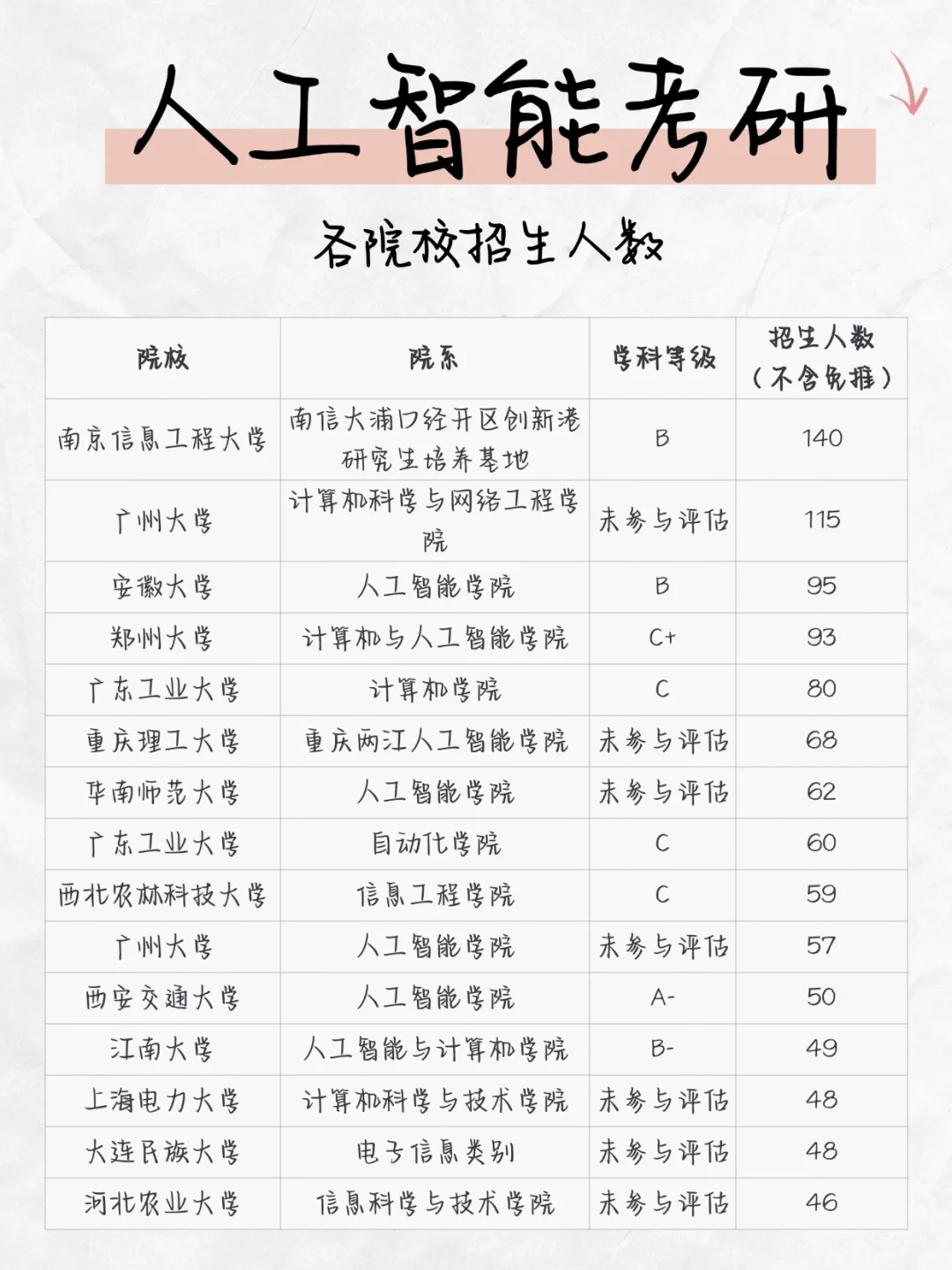 人工智能考研

各院校招生人数

| 院校 | 院系 | 学科等级 | 招生人数（不含免推） |
|---|---|---|---|
| 南京信息工程大学 | 南信大浦口经开区创新港研究生培养基地 | B | 140 |
| 广州大学 | 计算机科学与网络工程学院 | 未参与评估 | 115 |
| 安徽大学 | 人工智能学院 | B | 95 |
| 郑州大学 | 计算机与人工智能学院 | C+ | 93 |
| 广东工业大学 | 计算机学院 | C | 80 |
| 重庆理工大学 | 重庆两江人工智能学院 | 未参与评估 | 68 |
| 华南师范大学 | 人工智能学院 | 未参与评估 | 62 |
| 广东工业大学 | 自动化学院 | C | 60 |
| 西北农林科技大学 | 信息工程学院 | C | 59 |
| 广州大学 | 人工智能学院 | 未参与评估 | 57 |
| 西安交通大学 | 人工智能学院 | A- | 50 |
| 江南大学 | 人工智能与计算机学院 | B- | 49 |
| 上海电力大学 | 计算机科学与技术学院 | 未参与评估 | 48 |
| 大连民族大学 | 电子信息类别 | 未参与评估 | 48 |
| 河北农业大学 | 信息科学与技术学院 | 未参与评估 | 46 |